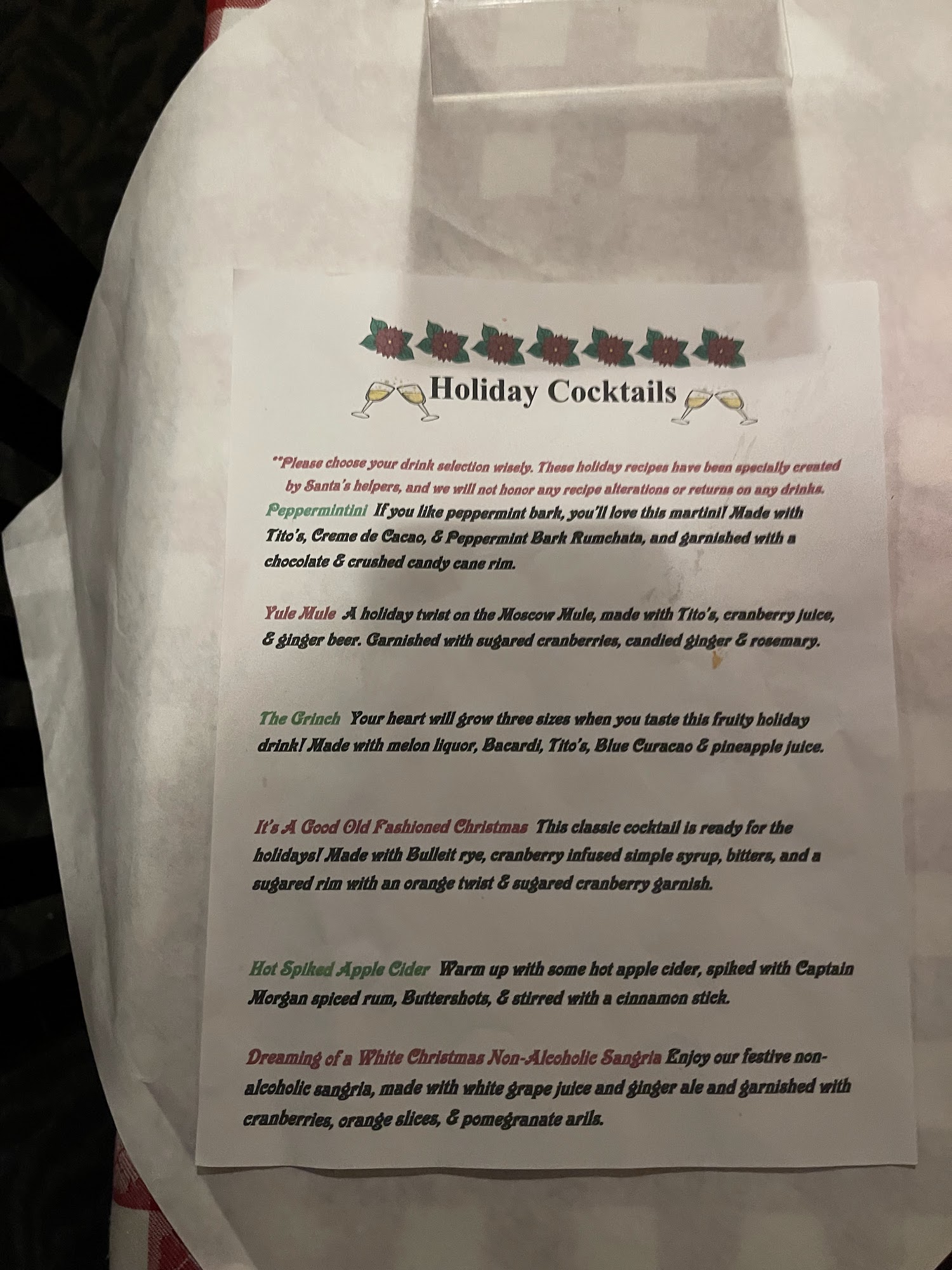 Holiday Cocktails

**Please choose your drink selection wisely. These holiday recipes have been specially created by Santa's helpers, and we will not honor any recipe alterations or returns on any drinks.

Peppermintini If you like peppermint bark, you'll love this martini! Made with Tito's, Creme de Cacao, & Peppermint Bark Rumchata, and garnished with a chocolate & crushed candy cane rim.

Yule Mule A holiday twist on the Moscow Mule, made with Tito's, cranberry juice, & ginger beer. Garnished with sugared cranberries, candied ginger & rosemary.

The Grinch Your heart will grow three sizes when you taste this fruity holiday drink! Made with melon liquor, Bacardi, Tito's, Blue Curacao & pineapple juice.

It's A Good Old Fashioned Christmas This classic cocktail is ready for the holidays! Made with Bulleit rye, cranberry infused simple syrup, bitters, and a sugared rim with an orange twist & sugared cranberry garnish.

Hot Spiked Apple Cider Warm up with some hot apple cider, spiked with Captain Morgan spiced rum, Buttershots, & stirred with a cinnamon stick.

Dreaming of a White Christmas Non-Alcoholic Sangria Enjoy our festive non-alcoholic sangria, made with white grape juice and ginger ale and garnished with cranberries, orange slices, & pomegranate arils.